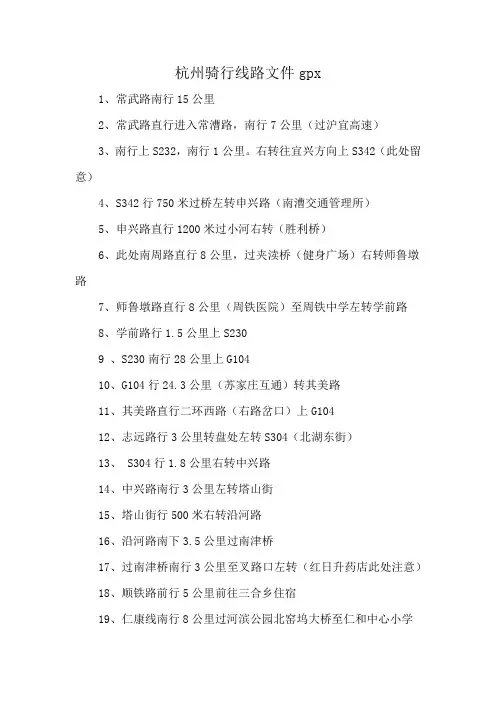 杭州骑行线路文件 gpx

1、常武路南行 15 公里

2、常武路直行进入常漕路，南行 7 公里（过沪宜高速）

3、南行上 S232，南行 1 公里。右转往宜兴方向上 S342（此处留意）

4、S342 行 750 米过桥左转申兴路（南漕交通管理所）

5、申兴路直行 1200 米过小河右转（胜利桥）

6、此处南周路直行 8 公里，过夹渎桥（健身广场）右转师鲁墩路

7、师鲁墩路直行 8 公里（周铁医院）至周铁中学左转学前路

8、学前路行 1.5 公里上 S230

9 、S230 南行 28 公里上 G104

10、G104 行 24.3 公里（苏家庄互通）转其美路

11、其美路直行二环西路（右路岔口）上 G104

12、志远路行 3 公里转盘处左转 S304（北湖东街）

13、 S304 行 1.8 公里右转中兴路

14、中兴路南行 3 公里左转塔山街

15、塔山街行 500 米右转沿河路

16、沿河路南下 3.5 公里过南津桥

17、过南津桥南行 3 公里至叉路口左转（红日升药店此处注意）

18、顺铁路前行 5 公里前往三合乡住宿

19、仁康线南行 8 公里过河滨公园北窑坞大桥至仁和中心小学